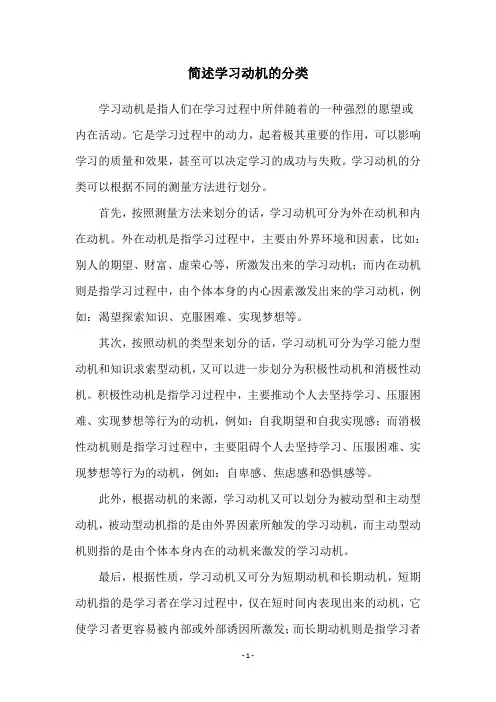 简述学习动机的分类

学习动机是指人们在学习过程中所伴随着的一种强烈的愿望或内在活动。它是学习过程中的动力，起着极其重要的作用，可以影响学习的质量和效果，甚至可以决定学习的成功与失败。学习动机的分类可以根据不同的测量方法进行划分。

首先，按照测量方法来划分的话，学习动机可分为外在动机和内在动机。外在动机是指学习过程中，主要由外界环境和因素，比如：别人的期望、财富、虚荣心等，所激发出来的学习动机；而内在动机则是指学习过程中，由个体本身的内心因素激发出来的学习动机，例如：渴望探索知识、克服困难、实现梦想等。

其次，按照动机的类型来划分的话，学习动机可分为学习能力型动机和知识求索型动机，又可以进一步划分为积极性动机和消极性动机。积极性动机是指学习过程中，主要推动个人去坚持学习、压服困难、实现梦想等行为的动机，例如：自我期望和自我实现感；而消极性动机则是指学习过程中，主要阻碍个人去坚持学习、压服困难、实现梦想等行为的动机，例如：自卑感、焦虑感和恐惧感等。

此外，根据动机的来源，学习动机又可以划分为被动型和主动型动机，被动型动机指的是由外界因素所触发的学习动机，而主动型动机则指的是由个体本身内在的动机来激发的学习动机。

最后，根据性质，学习动机又可分为短期动机和长期动机，短期动机指的是学习者在学习过程中，仅在短时间内表现出来的动机，它使学习者更容易被内部或外部诱因所激发；而长期动机则是指学习者

- 1 -